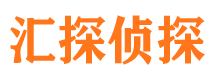 汇探侦探